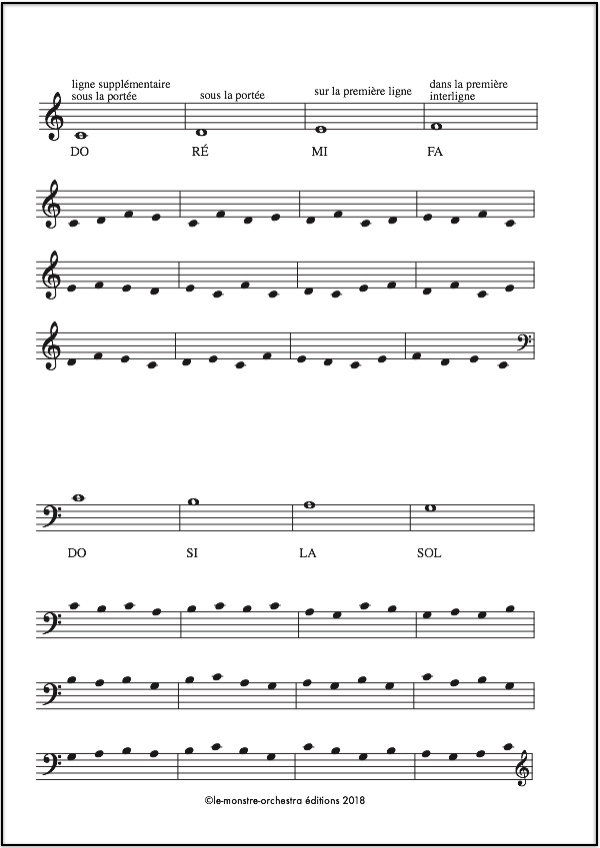 ligne supplémentaire sous la portée

sous la portée

sur la première ligne

dans la première interligne

DO

RÉ

MI

FA

DO

SI

LA

SOL

©le-monstre-orchestra éditions 2018